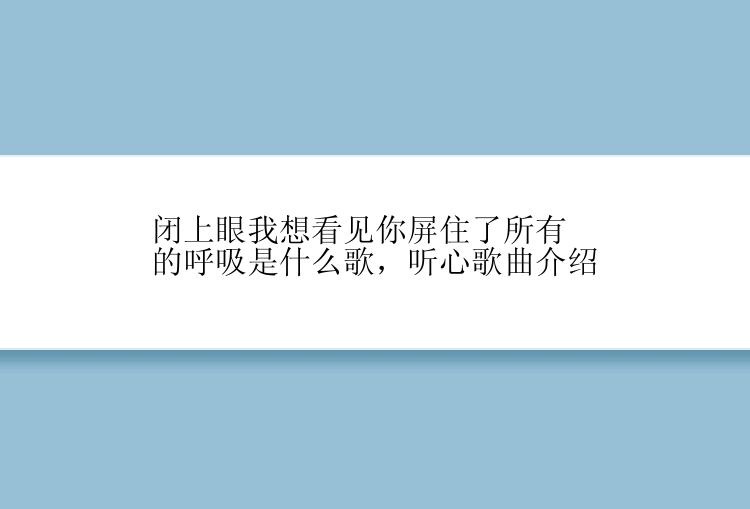 闭上眼我想看见你屏住了所有的呼吸是什么歌，听心歌曲介绍